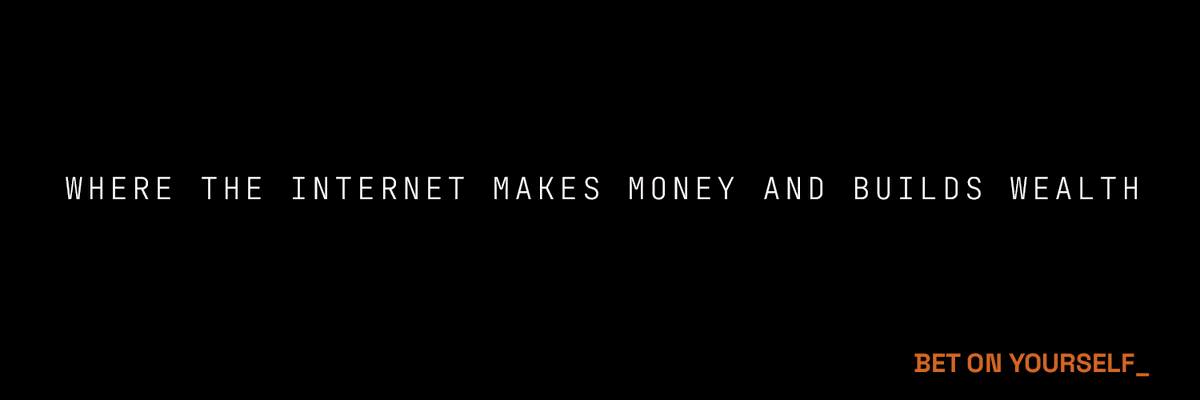 WHERE THE INTERNET MAKES MONEY AND BUILDS WEALTH

BET ON YOURSELF_